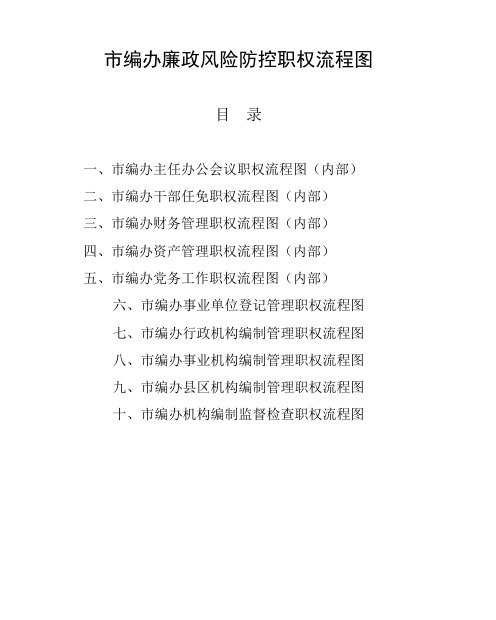 市编办廉政风险防控职权流程图

目　录

一、市编办主任办公会议职权流程图（内部）

二、市编办干部任免职权流程图（内部）

三、市编办财务管理职权流程图（内部）

四、市编办资产管理职权流程图（内部）

五、市编办党务工作职权流程图（内部）

六、市编办事业单位登记管理职权流程图

七、市编办行政机构编制管理职权流程图

八、市编办事业机构编制管理职权流程图

九、市编办县区机构编制管理职权流程图

十、市编办机构编制监督检查职权流程图